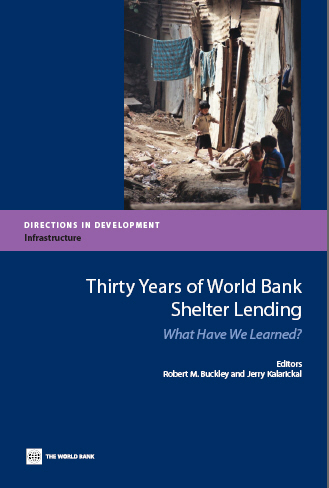 DIRECTIONS IN DEVELOPMENT
Infrastructure

Thirty Years of World Bank Shelter Lending

What Have We Learned?

Editors
Robert M. Buckley and Jerry Kalarickal

THE WORLD BANK